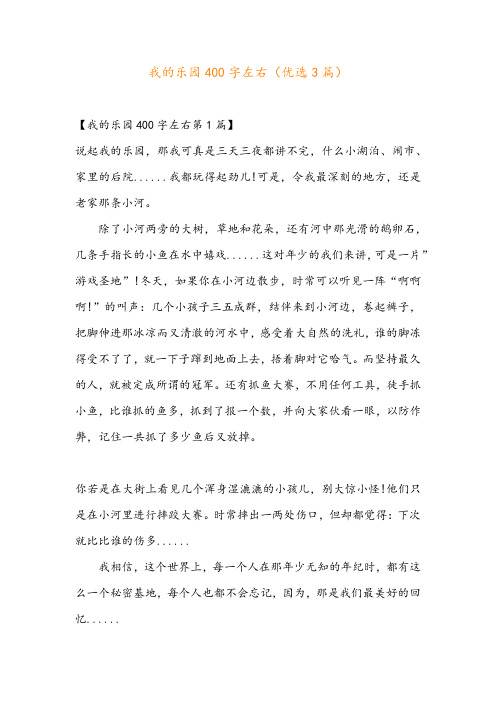 我的乐园400字左右（优选3篇）

【我的乐园400字左右第1篇】

说起我的乐园，那我可真是三天三夜都讲不完，什么小湖泊、闹市、家里的后院......我都玩得起劲儿!可是，令我最深刻的地方，还是老家那条小河。

除了小河两旁的大树，草地和花朵，还有河中那光滑的鹅卵石，几条手指长的小鱼在水中嬉戏......这对年少的我们来讲，可是一片”游戏圣地”!冬天，如果你在小河边散步，时常可以听见一阵“啊啊啊!”的叫声：几个小孩子三五成群，结伴来到小河边，卷起裤子，把脚伸进那冰凉而又清澈的河水中，感受着大自然的洗礼，谁的脚冻得受不了了，就一下子蹿到地面上去，捂着脚对它哈气。而坚持最久的人，就被定成所谓的冠军。还有抓鱼大赛，不用任何工具，徒手抓小鱼，比谁抓的鱼多，抓到了报一个数，并向大家伙看一眼，以防作弊，记住一共抓了多少鱼后又放掉。

你若是在大街上看见几个浑身湿漉漉的小孩儿，别大惊小怪!他们只是在小河里进行摔跤大赛。时常摔出一两处伤口，但却都觉得：下次就比比谁的伤多......

我相信，这个世界上，每一个人在那年少无知的年纪时，都有这么一个秘密基地，每个人也都不会忘记，因为，那是我们最美好的回忆......